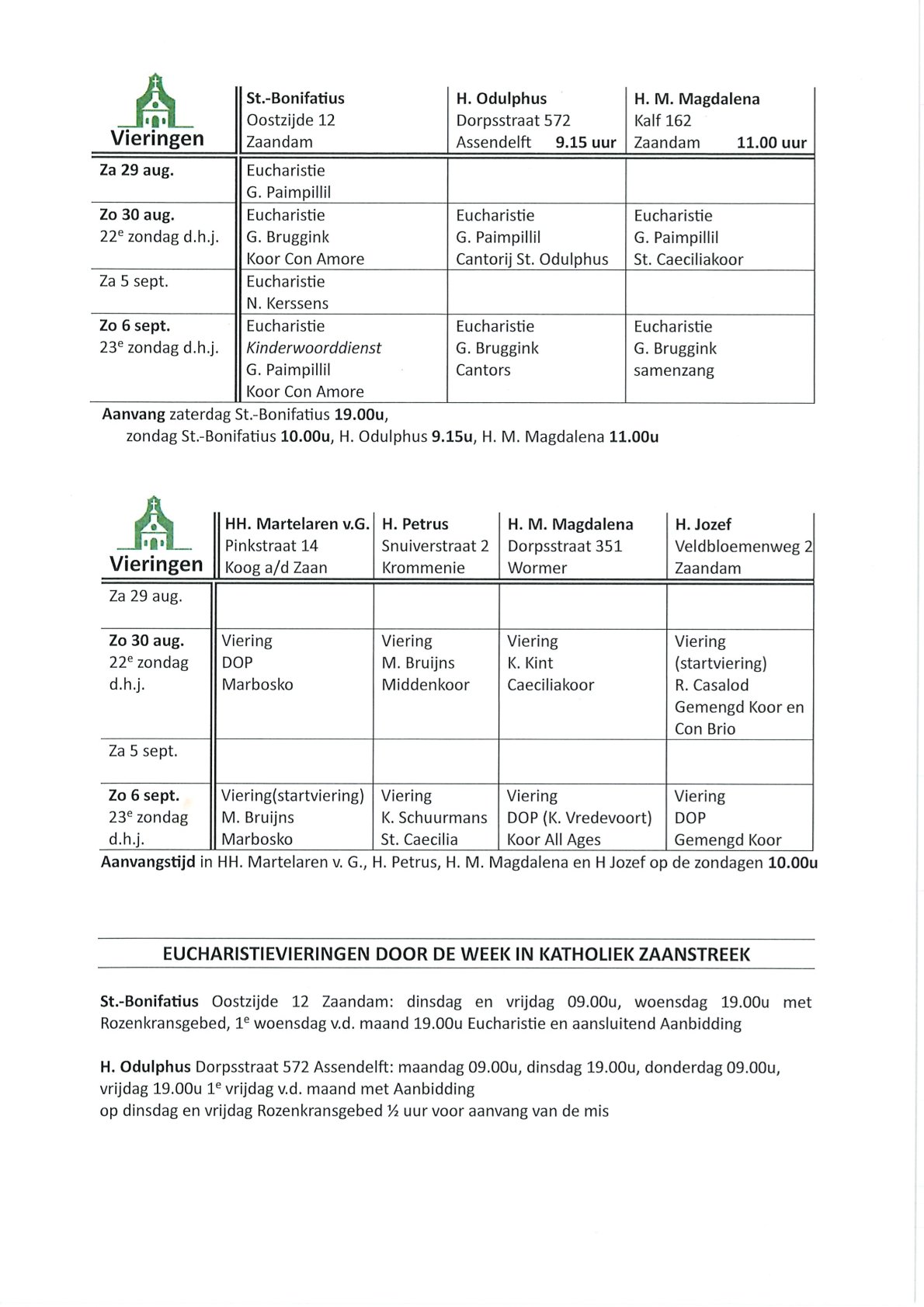 | Vieringen | St.-Bonifatius Oostzijde 12 Zaandam | H. Odulphus Dorpsstraat 572 Assendelft 9.15 uur | H. M. Magdalena Kalf 162 Zaandam 11.00 uur |
|---|---|---|---|
| Za 29 aug. | Eucharistie G. Paimpillil | | |
| Zo 30 aug. 22$^e$ zondag d.h.j. | Eucharistie G. Bruggink Koor Con Amore | Eucharistie G. Paimpillil Cantorij St. Odulphus | Eucharistie G. Paimpillil St. Caeciliakoor |
| Za 5 sept. | Eucharistie N. Kerssens | | |
| Zo 6 sept. 23$^e$ zondag d.h.j. | Eucharistie Kinderwoorddienst G. Paimpillil Koor Con Amore | Eucharistie G. Bruggink Cantors | Eucharistie G. Bruggink samenzang |

Aanvang zaterdag St.-Bonifatius 19.00u, zondag St.-Bonifatius 10.00u, H. Odulphus 9.15u, H. M. Magdalena 11.00u

| Vieringen | HH. Martelaren v.G. Pinkstraat 14 Koog a/d Zaan | H. Petrus Snuiverstraat 2 Krommenie | H. M. Magdalena Dorpsstraat 351 Wormer | H. Jozef Veldbloemenweg 2 Zaandam |
|---|---|---|---|---|
| Za 29 aug. | | | | |
| Zo 30 aug. 22$^e$ zondag d.h.j. | Viering DOP Marbosko | Viering M. Bruijns Middenkoor | Viering K. Kint Caeciliakoor | Viering (startviering) R. Casalod Gemengd Koor en Con Brio |
| Za 5 sept. | | | | |
| Zo 6 sept. 23$^e$ zondag d.h.j. | Viering(startviering) M. Bruijns Marbosko | Viering K. Schuurmans St. Caecilia | Viering DOP (K. Vredevoort) Koor All Ages | Viering DOP Gemengd Koor |

Aanvangstijd in HH. Martelaren v. G., H. Petrus, H. M. Magdalena en H Jozef op de zondagen 10.00u

EUCHARISTIEVIERINGEN DOOR DE WEEK IN KATHOLIEK ZAANSTREEK

St.-Bonifatius Oostzijde 12 Zaandam: dinsdag en vrijdag 09.00u, woensdag 19.00u met Rozenkransgebed, 1$^e$ woensdag v.d. maand 19.00u Eucharistie en aansluitend Aanbidding

H. Odulphus Dorpsstraat 572 Assendelft: maandag 09.00u, dinsdag 19.00u, donderdag 09.00u, vrijdag 19.00u 1$^e$ vrijdag v.d. maand met Aanbidding
op dinsdag en vrijdag Rozenkransgebed ½ uur voor aanvang van de mis